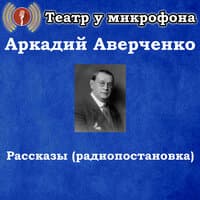 Театр у микрофона

Аркадий Аверченко

Рассказы (радиопостановка)